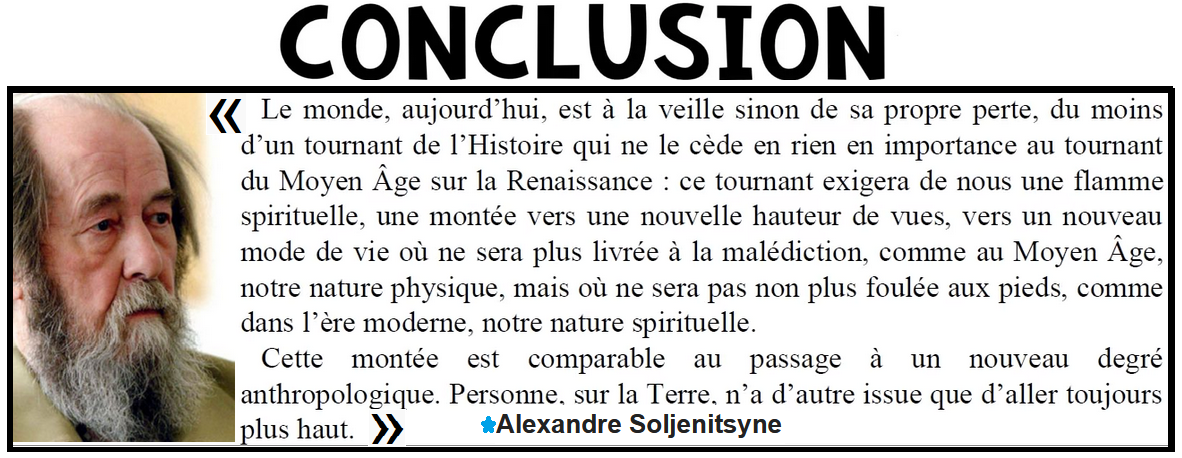 CONCLUSION

« Le monde, aujourd'hui, est à la veille sinon de sa propre perte, du moins d'un tournant de l'Histoire qui ne le cède en rien en importance au tournant du Moyen Âge sur la Renaissance : ce tournant exigera de nous une flamme spirituelle, une montée vers une nouvelle hauteur de vues, vers un nouveau mode de vie où ne sera plus livrée à la malédiction, comme au Moyen Âge, notre nature physique, mais où ne sera pas non plus foulée aux pieds, comme dans l'ère moderne, notre nature spirituelle.

Cette montée est comparable au passage à un nouveau degré anthropologique. Personne, sur la Terre, n'a d'autre issue que d'aller toujours plus haut. »

Alexandre Soljenitsyne